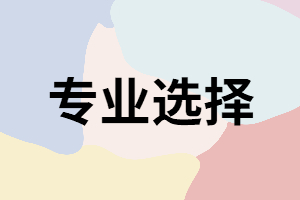 专业选择